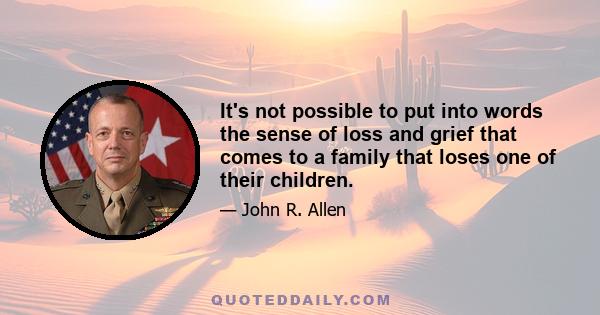 It's not possible to put into words the sense of loss and grief that comes to a family that loses one of their children.

— John R. Allen

QUOTEDDAILY.COM